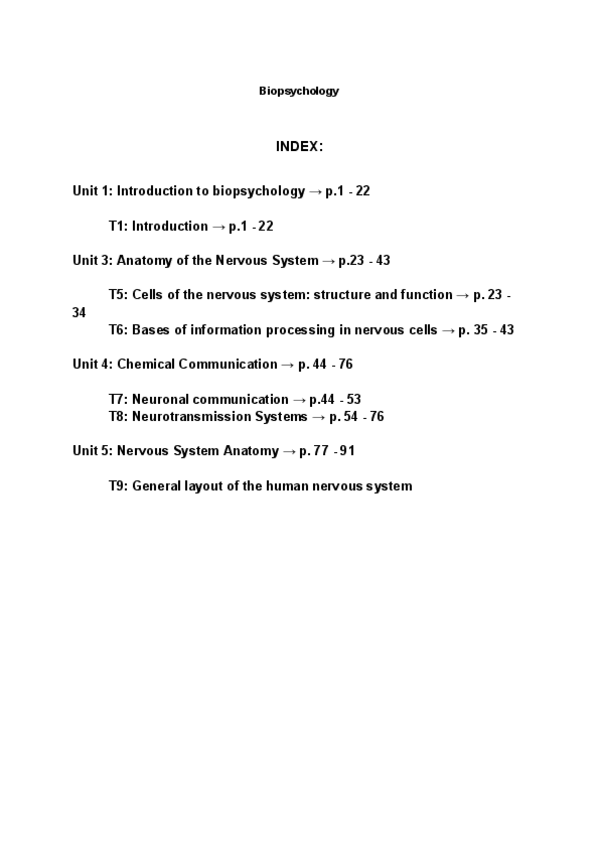 Biopsychology

INDEX:

Unit 1: Introduction to biopsychology → p.1 - 22

T1: Introduction → p.1 - 22

Unit 3: Anatomy of the Nervous System → p.23 - 43

T5: Cells of the nervous system: structure and function → p. 23 - 34
T6: Bases of information processing in nervous cells → p. 35 - 43

Unit 4: Chemical Communication → p. 44 - 76

T7: Neuronal communication → p.44 - 53
T8: Neurotransmission Systems → p. 54 - 76

Unit 5: Nervous System Anatomy → p. 77 - 91

T9: General layout of the human nervous system